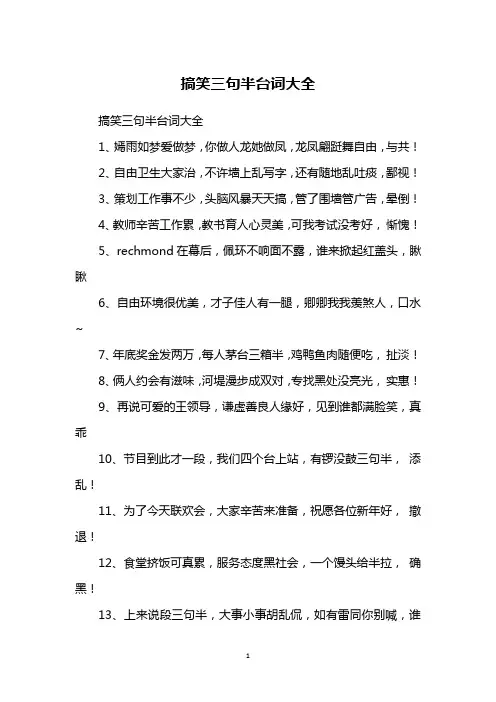 搞笑三句半台词大全

搞笑三句半台词大全

1、嫣雨如梦爱做梦，你做人龙她做凤，龙凤翩跹舞自由，与共！

2、自由卫生大家治，不许墙上乱写字，还有随地乱吐痰，鄙视！

3、策划工作事不少，头脑风暴天天搞，管了围墙管广告，晕倒！

4、教师辛苦工作累，教书育人心灵美，可我考试没考好，惭愧！

5、rechmond 在幕后，佩环不响面不露，谁来掀起红盖头，瞅瞅

6、自由环境很优美，才子佳人有一腿，卿卿我我羡煞人，口水~

7、年底奖金发两万，每人茅台三箱半，鸡鸭鱼肉随便吃，扯淡！

8、俩人约会有滋味，河堤漫步成双对，专找黑处没亮光，实惠！

9、再说可爱的王领导，谦虚善良人缘好，见到谁都满脸笑，真乖

10、节目到此才一段，我们四个台上站，有锣没鼓三句半，添乱！

11、为了今天联欢会，大家辛苦来准备，祝愿各位新年好，撤退！

12、食堂挤饭可真累，服务态度黑社会，一个馒头给半拉，确黑！

13、上来说段三句半，大事小事胡乱侃，如有雷同你别喊，谁

1